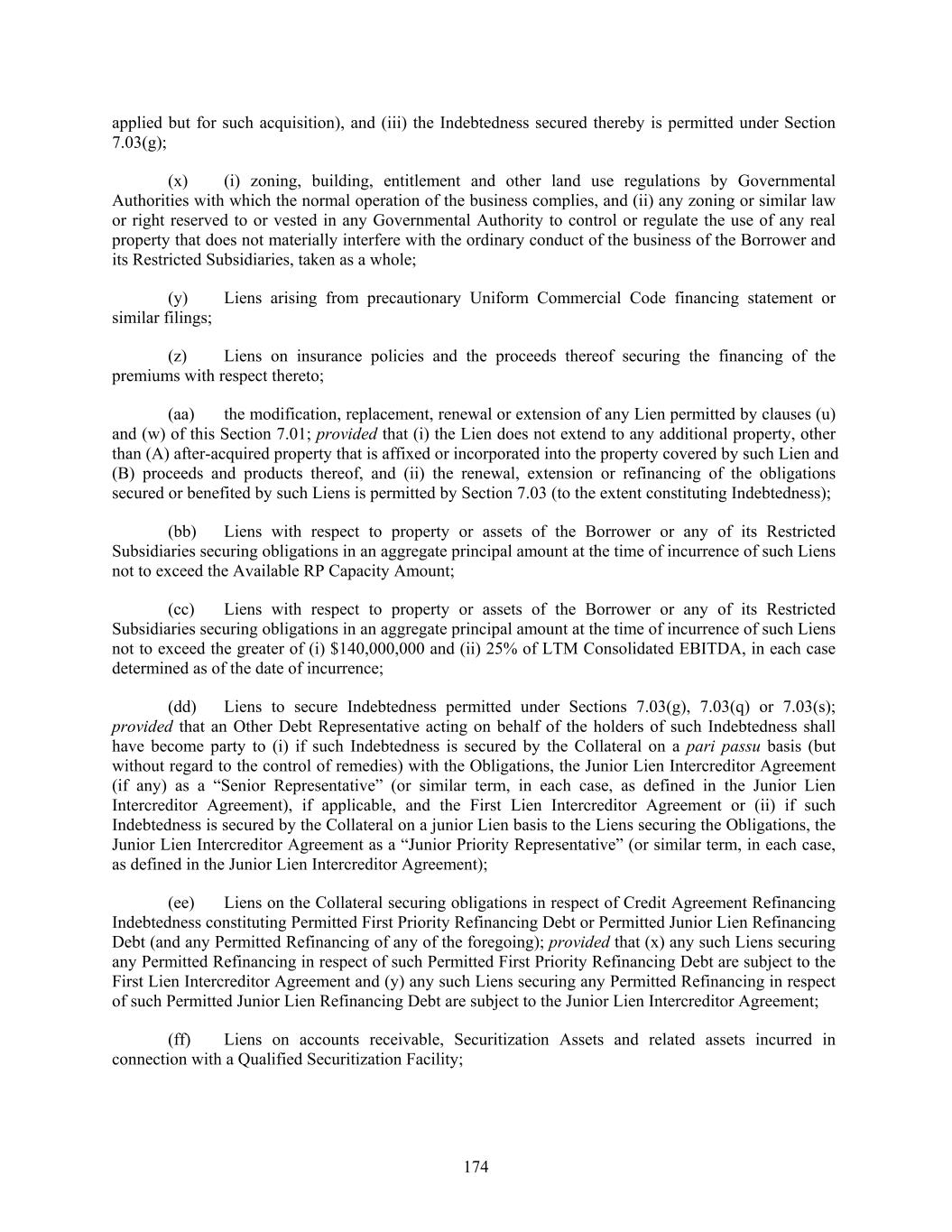 applied but for such acquisition), and (iii) the Indebtedness secured thereby is permitted under Section 7.03(g);

(x) (i) zoning, building, entitlement and other land use regulations by Governmental Authorities with which the normal operation of the business complies, and (ii) any zoning or similar law or right reserved to or vested in any Governmental Authority to control or regulate the use of any real property that does not materially interfere with the ordinary conduct of the business of the Borrower and its Restricted Subsidiaries, taken as a whole;

(y) Liens arising from precautionary Uniform Commercial Code financing statement or similar filings;

(z) Liens on insurance policies and the proceeds thereof securing the financing of the premiums with respect thereto;

(aa) the modification, replacement, renewal or extension of any Lien permitted by clauses (u) and (w) of this Section 7.01; provided that (i) the Lien does not extend to any additional property, other than (A) after-acquired property that is affixed or incorporated into the property covered by such Lien and (B) proceeds and products thereof, and (ii) the renewal, extension or refinancing of the obligations secured or benefited by such Liens is permitted by Section 7.03 (to the extent constituting Indebtedness);

(bb) Liens with respect to property or assets of the Borrower or any of its Restricted Subsidiaries securing obligations in an aggregate principal amount at the time of incurrence of such Liens not to exceed the Available RP Capacity Amount;

(cc) Liens with respect to property or assets of the Borrower or any of its Restricted Subsidiaries securing obligations in an aggregate principal amount at the time of incurrence of such Liens not to exceed the greater of (i) \$140,000,000 and (ii) 25% of LTM Consolidated EBITDA, in each case determined as of the date of incurrence;

(dd) Liens to secure Indebtedness permitted under Sections 7.03(g), 7.03(q) or 7.03(s); provided that an Other Debt Representative acting on behalf of the holders of such Indebtedness shall have become party to (i) if such Indebtedness is secured by the Collateral on a pari passu basis (but without regard to the control of remedies) with the Obligations, the Junior Lien Intercreditor Agreement (if any) as a “Senior Representative” (or similar term, in each case, as defined in the Junior Lien Intercreditor Agreement), if applicable, and the First Lien Intercreditor Agreement or (ii) if such Indebtedness is secured by the Collateral on a junior Lien basis to the Liens securing the Obligations, the Junior Lien Intercreditor Agreement as a “Junior Priority Representative” (or similar term, in each case, as defined in the Junior Lien Intercreditor Agreement);

(ee) Liens on the Collateral securing obligations in respect of Credit Agreement Refinancing Indebtedness constituting Permitted First Priority Refinancing Debt or Permitted Junior Lien Refinancing Debt (and any Permitted Refinancing of any of the foregoing); provided that (x) any such Liens securing any Permitted Refinancing in respect of such Permitted First Priority Refinancing Debt are subject to the First Lien Intercreditor Agreement and (y) any such Liens securing any Permitted Refinancing in respect of such Permitted Junior Lien Refinancing Debt are subject to the Junior Lien Intercreditor Agreement;

(ff) Liens on accounts receivable, Securitization Assets and related assets incurred in connection with a Qualified Securitization Facility;

174